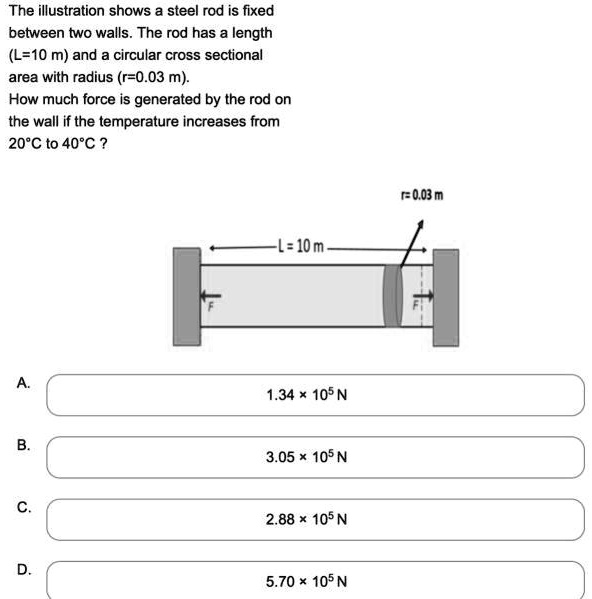 The illustration shows a steel rod is fixed between two walls. The rod has a length (L=10 m) and a circular cross sectional area with radius (r=0.03 m).
How much force is generated by the rod on the wall if the temperature increases from 20°C to 40°C ?

r= 0.03 m

L = 10 m

F

F

A.
$1.34 \times 10^5$ N

B.
$3.05 \times 10^5$ N

C.
$2.88 \times 10^5$ N

D.
$5.70 \times 10^5$ N